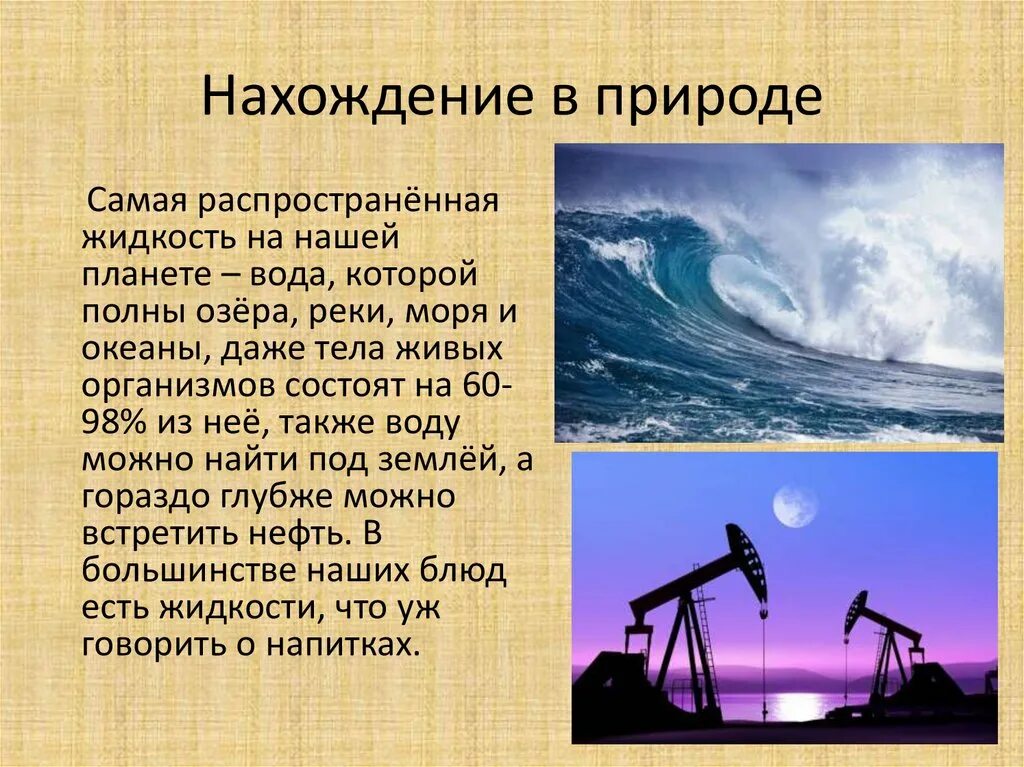 Нахождение в природе

Самая распространённая жидкость на нашей планете – вода, которой полны озёра, реки, моря и океаны, даже тела живых организмов состоят на 60-98% из неё, также воду можно найти под землёй, а гораздо глубже можно встретить нефть. В большинстве наших блюд есть жидкости, что уж говорить о напитках.